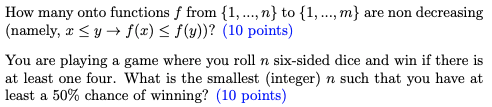 How many onto functions $f$ from $\{1, ..., n\}$ to $\{1, ..., m\}$ are non decreasing (namely, $x \leq y \rightarrow f(x) \leq f(y)$)? (10 points)

You are playing a game where you roll $n$ six-sided dice and win if there is at least one four. What is the smallest (integer) $n$ such that you have at least a 50% chance of winning? (10 points)